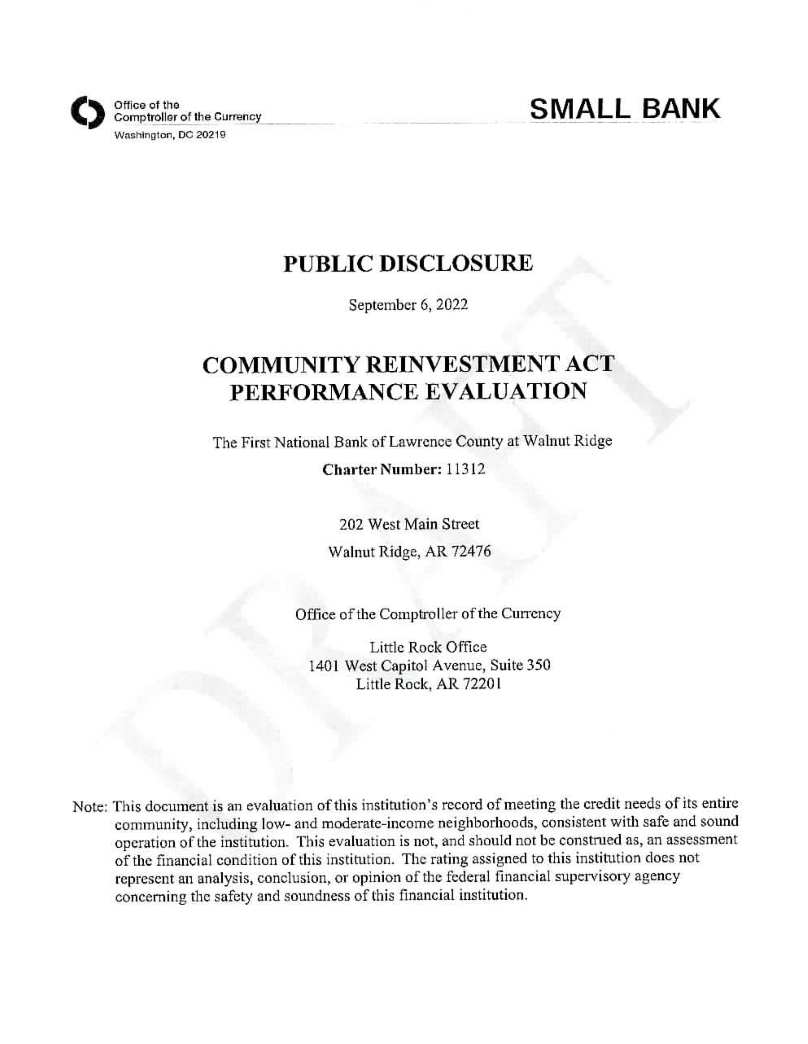 Office of the
Comptroller of the Currency
Washington, DC 20219

SMALL BANK

DRAFT

PUBLIC DISCLOSURE

September 6, 2022

COMMUNITY REINVESTMENT ACT
PERFORMANCE EVALUATION

The First National Bank of Lawrence County at Walnut Ridge
Charter Number: 11312

202 West Main Street
Walnut Ridge, AR 72476

Office of the Comptroller of the Currency

Little Rock Office
1401 West Capitol Avenue, Suite 350
Little Rock, AR 72201

Note: This document is an evaluation of this institution's record of meeting the credit needs of its entire community, including low- and moderate-income neighborhoods, consistent with safe and sound operation of the institution. This evaluation is not, and should not be construed as, an assessment of the financial condition of this institution. The rating assigned to this institution does not represent an analysis, conclusion, or opinion of the federal financial supervisory agency concerning the safety and soundness of this financial institution.